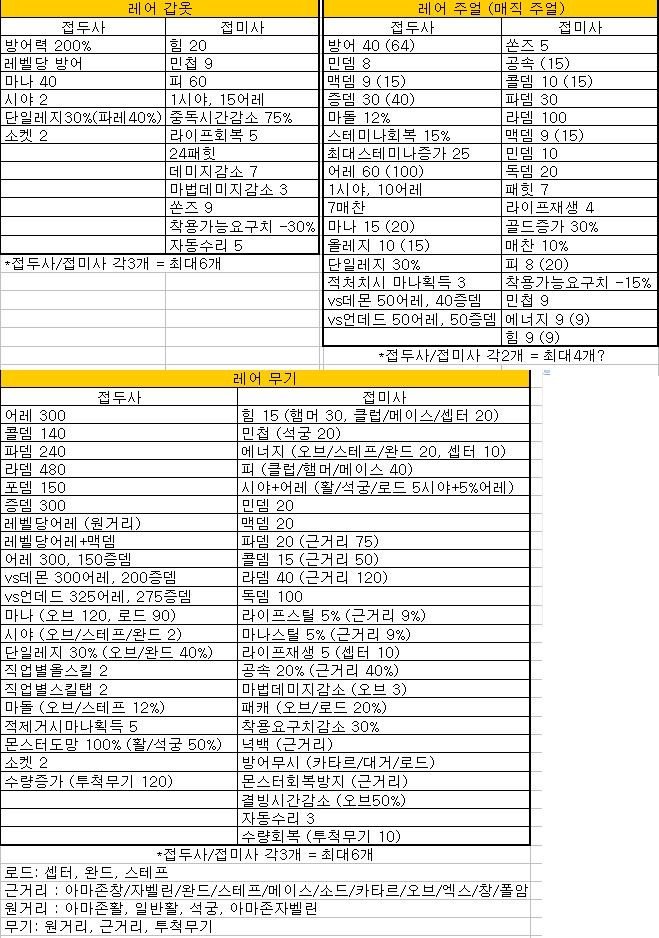 레어 갑옷

| 접두사 | 접미사 |
|---|---|
| 방어력 200% | 힘 20 |
| 레벨당 방어 | 민첩 9 |
| 마나 40 | 피 60 |
| 시야 2 | 1시야, 15어레 |
| 단일레지30%(파레40%) | 중독시간감소 75% |
| 소켓 2 | 라이프회복 5 |
| | 24패힛 |
| | 데미지감소 7 |
| | 마법데미지감소 3 |
| | 쏜즈 9 |
| | 착용가능요구치 -30% |
| | 자동수리 5 |

*접두사/접미사 각3개 = 최대6개

레어 주얼 (매직 주얼)

| 접두사 | 접미사 |
|---|---|
| 방어 40 (64) | 쏜즈 5 |
| 민뎀 8 | 공속 (15) |
| 맥뎀 9 (15) | 콜뎀 10 (15) |
| 증뎀 30 (40) | 파뎀 30 |
| 마돌 12% | 라뎀 100 |
| 스테미나회복 15% | 맥뎀 9 (15) |
| 최대스테미나증가 25 | 민뎀 10 |
| 어레 60 (100) | 독뎀 20 |
| 1시야, 10어레 | 패힛 7 |
| 7매찬 | 라이프재생 4 |
| 마나 15 (20) | 골드증가 30% |
| 올레지 10 (15) | 매찬 10% |
| 단일레지 30% | 피 8 (20) |
| 적처치시 마나획득 3 | 착용가능요구치 -15% |
| vs데몬 50어레, 40증뎀 | 민첩 9 |
| vs언데드 50어레, 50증뎀 | 에너지 9 (9) |
| | 힘 9 (9) |

*접두사/접미사 각2개 = 최대4개?

레어 무기

| 접두사 | 접미사 |
|---|---|
| 어레 300 | 힘 15 (햄머 30, 클럽/메이스/셉터 20) |
| 콜뎀 140 | 민첩 (석궁 20) |
| 파뎀 240 | 에너지 (오브/스테프/완드 20, 셉터 10) |
| 라뎀 480 | 피 (클럽/햄머/메이스 40) |
| 포뎀 150 | 시야+어레 (활/석궁/로드 5시야+5%어레) |
| 증뎀 300 | 민뎀 20 |
| 레벨당어레 (원거리) | 맥뎀 20 |
| 레벨당어레+맥뎀 | 파뎀 20 (근거리 75) |
| 어레 300, 150증뎀 | 콜뎀 15 (근거리 50) |
| vs데몬 300어레, 200증뎀 | 라뎀 40 (근거리 120) |
| vs언데드 325어레, 275증뎀 | 독뎀 100 |
| 마나 (오브 120, 로드 90) | 라이프스틸 5% (근거리 9%) |
| 시야 (오브/스테프/완드 2) | 마나스틸 5% (근거리 9%) |
| 단일레지 30% (오브/완드 40%) | 라이프재생 5 (셉터 10) |
| 직업별올스킬 2 | 공속 20% (근거리 40%) |
| 직업별스킬탭 2 | 마법데미지감소 (오브 3) |
| 마돌 (오브/스테프 12%) | 패캐 (오브/로드 20%) |
| 적제거시마나획득 5 | 착용요구치감소 30% |
| 몬스터도망 100% (활/석궁 50%) | 넉백 (근거리) |
| 소켓 2 | 방어무시 (카타르/대거/로드) |
| 수량증가 (투척무기 120) | 몬스터회복방지 (근거리) |
| | 결빙시간감소 (오브50%) |
| | 자동수리 3 |
| | 수량회복 (투척무기 10) |

*접두사/접미사 각3개 = 최대6개
로드: 셉터, 완드, 스테프
근거리 : 아마존창/자벨린/완드/스테프/메이스/소드/카타르/오브/엑스/창/폴암
원거리 : 아마존활, 일반활, 석궁, 아마존자벨린
무기: 원거리, 근거리, 투척무기